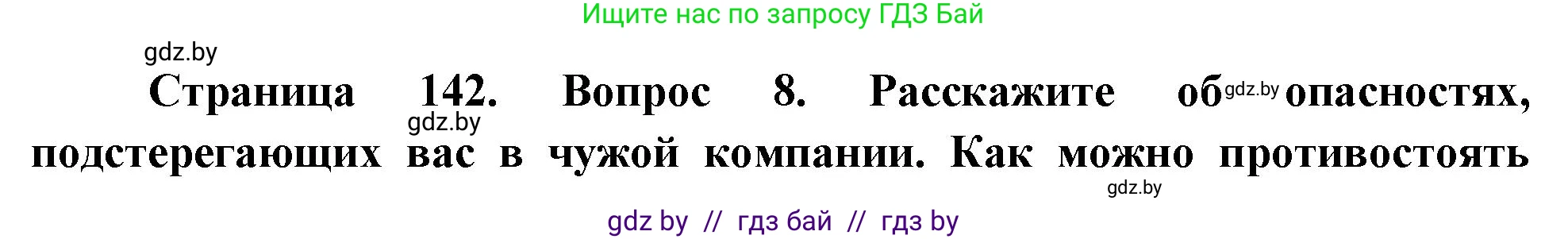 Ищите нас по запросу ГДЗ Бай

gdz.by

Страница 142. Вопрос 8. Расскажите об gdz.by опасностях, gdz.by подстерегающих вас в чужой компании. Как можно противостоять

gdz.by

gdz by // гдз бай // гдз by